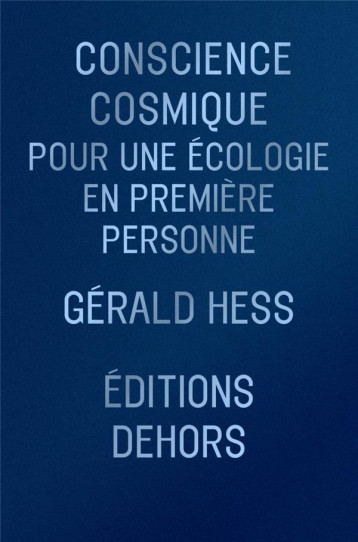 CONSCIENCE COSMIQUE
POUR UNE ÉCOLOGIE EN PREMIÈRE PERSONNE

GÉRALD HESS

ÉDITIONS DEHORS